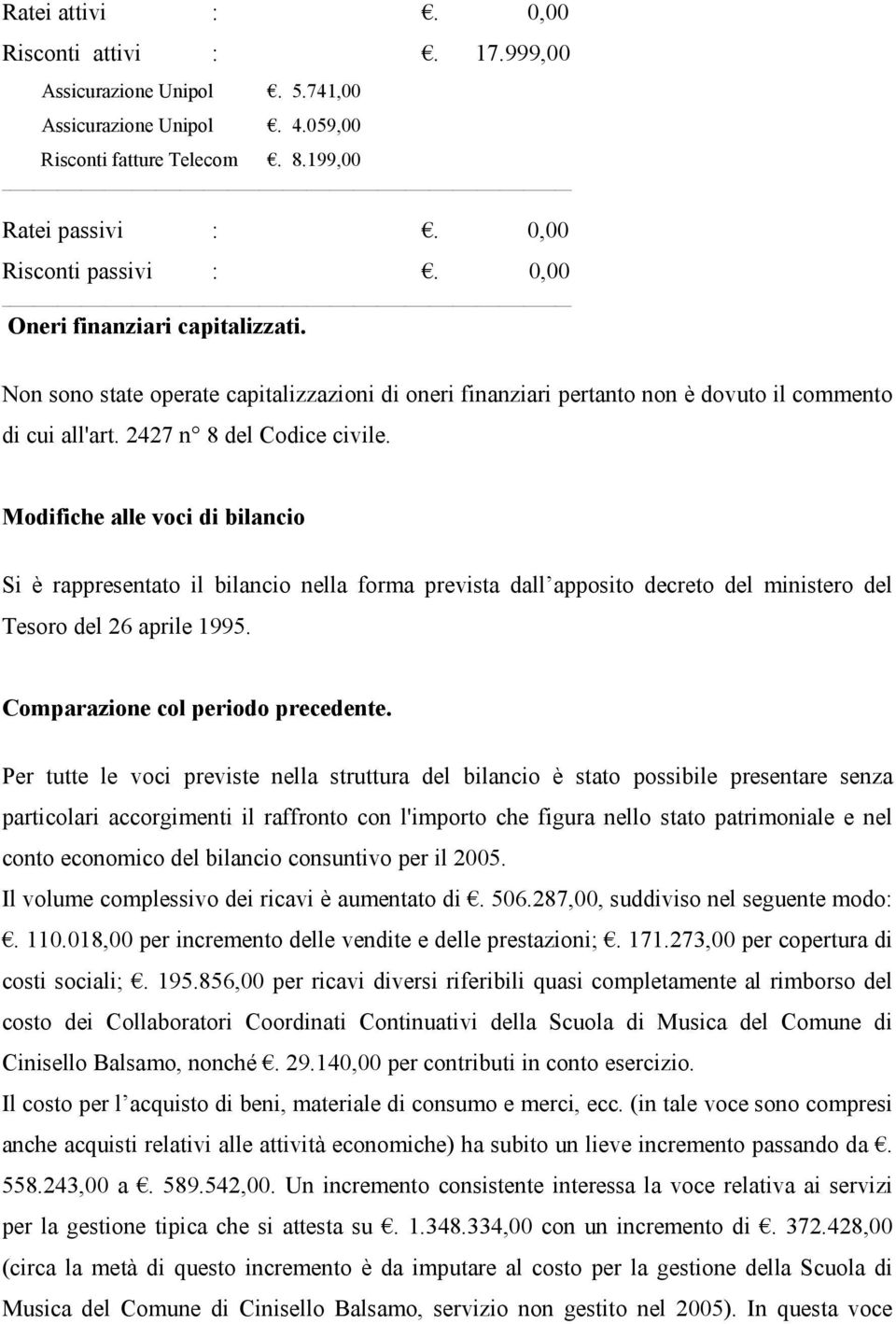 Ratei attivi : €. 0,00
Risconti attivi : €. 17.999,00
Assicurazione Unipol €. 5.741,00
Assicurazione Unipol €. 4.059,00
Risconti fatture Telecom €. 8.199,00

Ratei passivi : €. 0,00
Risconti passivi : €. 0,00

Oneri finanziari capitalizzati.

Non sono state operate capitalizzazioni di oneri finanziari pertanto non è dovuto il commento di cui all'art. 2427 n° 8 del Codice civile.

Modifiche alle voci di bilancio

Si è rappresentato il bilancio nella forma prevista dall apposito decreto del ministero del Tesoro del 26 aprile 1995.

Comparazione col periodo precedente.

Per tutte le voci previste nella struttura del bilancio è stato possibile presentare senza particolari accorgimenti il raffronto con l'importo che figura nello stato patrimoniale e nel conto economico del bilancio consuntivo per il 2005.
Il volume complessivo dei ricavi è aumentato di €. 506.287,00, suddiviso nel seguente modo: €. 110.018,00 per incremento delle vendite e delle prestazioni; €. 171.273,00 per copertura di costi sociali; €. 195.856,00 per ricavi diversi riferibili quasi completamente al rimborso del costo dei Collaboratori Coordinati Continuativi della Scuola di Musica del Comune di Cinisello Balsamo, nonché €. 29.140,00 per contributi in conto esercizio.
Il costo per l acquisto di beni, materiale di consumo e merci, ecc. (in tale voce sono compresi anche acquisti relativi alle attività economiche) ha subito un lieve incremento passando da €. 558.243,00 a €. 589.542,00. Un incremento consistente interessa la voce relativa ai servizi per la gestione tipica che si attesta su €. 1.348.334,00 con un incremento di €. 372.428,00 (circa la metà di questo incremento è da imputare al costo per la gestione della Scuola di Musica del Comune di Cinisello Balsamo, servizio non gestito nel 2005). In questa voce